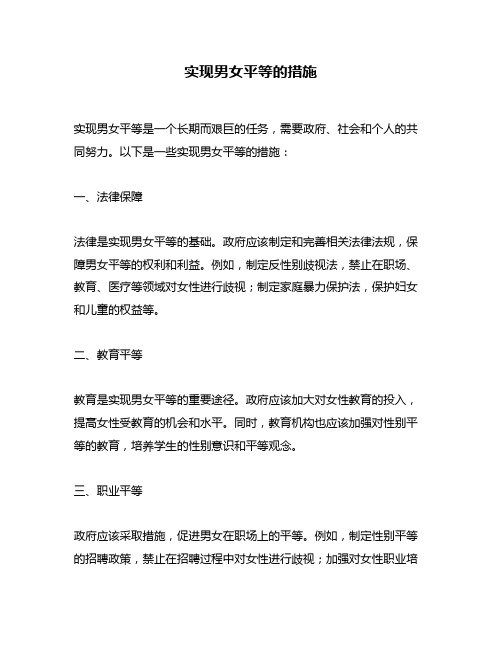 实现男女平等的措施

实现男女平等是一个长期而艰巨的任务，需要政府、社会和个人的共同努力。以下是一些实现男女平等的措施：

一、法律保障

法律是实现男女平等的基础。政府应该制定和完善相关法律法规，保障男女平等的权利和利益。例如，制定反性别歧视法，禁止在职场、教育、医疗等领域对女性进行歧视；制定家庭暴力保护法，保护妇女和儿童的权益等。

二、教育平等

教育是实现男女平等的重要途径。政府应该加大对女性教育的投入，提高女性受教育的机会和水平。同时，教育机构也应该加强对性别平等的教育，培养学生的性别意识和平等观念。

三、职业平等

政府应该采取措施，促进男女在职场上的平等。例如，制定性别平等的招聘政策，禁止在招聘过程中对女性进行歧视；加强对女性职业培